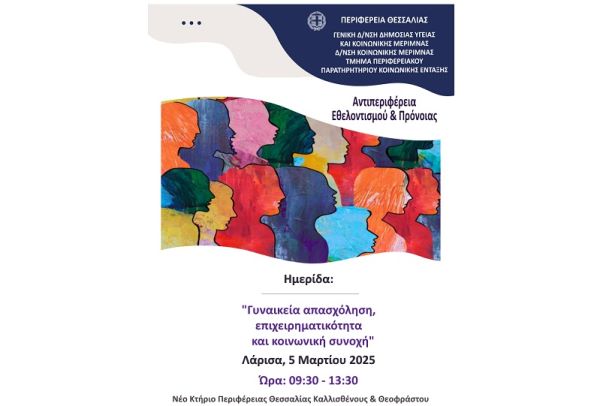 ΠΕΡΙΦΕΡΕΙΑ ΘΕΣΣΑΛΙΑΣ
ΓΕΝΙΚΗ Δ/ΝΣΗ ΔΗΜΟΣΙΑΣ ΥΓΕΙΑΣ ΚΑΙ ΚΟΙΝΩΝΙΚΗΣ ΜΕΡΙΜΝΑΣ
Δ/ΝΣΗ ΚΟΙΝΩΝΙΚΗΣ ΜΕΡΙΜΝΑΣ
ΤΜΗΜΑ ΠΕΡΙΦΕΡΕΙΑΚΟΥ ΠΑΡΑΤΗΡΗΤΗΡΙΟΥ ΚΟΙΝΩΝΙΚΗΣ ΕΝΤΑΞΗΣ

Αντιπεριφέρεια Εθελοντισμού & Πρόνοιας

Ημερίδα:

"Γυναικεία απασχόληση, επιχειρηματικότητα και κοινωνική συνοχή"

Λάρισα, 5 Μαρτίου 2025

Ώρα: 09:30 - 13:30

Νέο Κτήριο Περιφέρειας Θεσσαλίας Καλλισθένους & Θεοφράστου